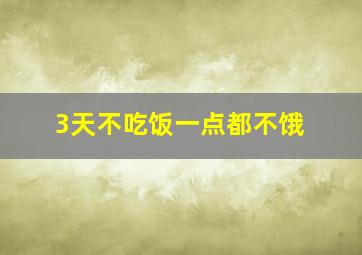 3天不吃饭一点都不饿